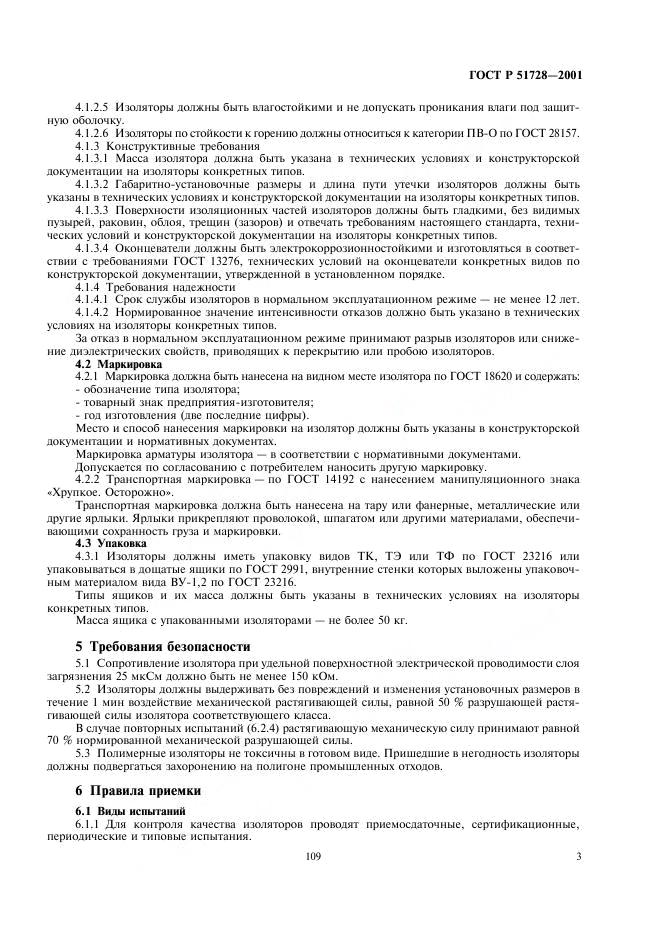 ГОСТ Р 51728—2001

4.1.2.5 Изоляторы должны быть влагостойкими и не допускать проникания влаги под защитную оболочку.

4.1.2.6 Изоляторы по стойкости к горению должны относиться к категории ПВ-О по ГОСТ 28157.

4.1.3 Конструктивные требования

4.1.3.1 Масса изолятора должна быть указана в технических условиях и конструкторской документации на изоляторы конкретных типов.

4.1.3.2 Габаритно-установочные размеры и длина пути утечки изоляторов должны быть указаны в технических условиях и конструкторской документации на изоляторы конкретных типов.

4.1.3.3 Поверхности изоляционных частей изоляторов должны быть гладкими, без видимых пузырей, раковин, облоя, трещин (зазоров) и отвечать требованиям настоящего стандарта, технических условий и конструкторской документации на изоляторы конкретных типов.

4.1.3.4 Оконцеватели должны быть электрокоррозионностойкими и изготовляться в соответствии с требованиями ГОСТ 13276, технических условий на оконцеватели конкретных видов по конструкторской документации, утвержденной в установленном порядке.

4.1.4 Требования надежности

4.1.4.1 Срок службы изоляторов в нормальном эксплуатационном режиме — не менее 12 лет.

4.1.4.2 Нормированное значение интенсивности отказов должно быть указано в технических условиях на изоляторы конкретных типов.

За отказ в нормальном эксплуатационном режиме принимают разрыв изоляторов или снижение диэлектрических свойств, приводящих к перекрытию или пробою изоляторов.

4.2 Маркировка

4.2.1 Маркировка должна быть нанесена на видном месте изолятора по ГОСТ 18620 и содержать:
- обозначение типа изолятора;
- товарный знак предприятия-изготовителя;
- год изготовления (две последние цифры).

Место и способ нанесения маркировки на изолятор должны быть указаны в конструкторской документации и нормативных документах.

Маркировка арматуры изолятора — в соответствии с нормативными документами.

Допускается по согласованию с потребителем наносить другую маркировку.

4.2.2 Транспортная маркировка — по ГОСТ 14192 с нанесением манипуляционного знака «Хрупкое. Осторожно».

Транспортная маркировка должна быть нанесена на тару или фанерные, металлические или другие ярлыки. Ярлыки прикрепляют проволокой, шпагатом или другими материалами, обеспечивающими сохранность груза и маркировки.

4.3 Упаковка

4.3.1 Изоляторы должны иметь упаковку видов ТК, ТЭ или ТФ по ГОСТ 23216 или упаковываться в дощатые ящики по ГОСТ 2991, внутренние стенки которых выложены упаковочным материалом вида ВУ-1,2 по ГОСТ 23216.

Типы ящиков и их масса должны быть указаны в технических условиях на изоляторы конкретных типов.

Масса ящика с упакованными изоляторами — не более 50 кг.

5 Требования безопасности

5.1 Сопротивление изолятора при удельной поверхностной электрической проводимости слоя загрязнения 25 мкСм должно быть не менее 150 кОм.

5.2 Изоляторы должны выдерживать без повреждений и изменения установочных размеров в течение 1 мин воздействие механической растягивающей силы, равной 50 % разрушающей растягивающей силы изолятора соответствующего класса.

В случае повторных испытаний (6.2.4) растягивающую механическую силу принимают равной 70 % нормированной механической разрушающей силы.

5.3 Полимерные изоляторы не токсичны в готовом виде. Пришедшие в негодность изоляторы должны подвергаться захоронению на полигоне промышленных отходов.

6 Правила приемки

6.1 Виды испытаний

6.1.1 Для контроля качества изоляторов проводят приемосдаточные, сертификационные, периодические и типовые испытания.

109

3